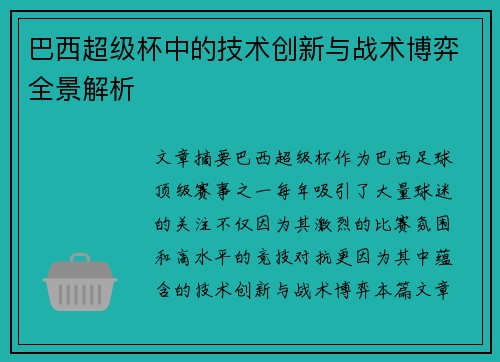 巴西超级杯中的技术创新与战术博弈全景解析

文章摘要巴西超级杯作为巴西足球顶级赛事之一每年吸引了大量球迷的关注不仅因为其激烈的比赛氛围和高水平的竞技对抗更因为其中蕴含的技术创新与战术博弈本篇文章